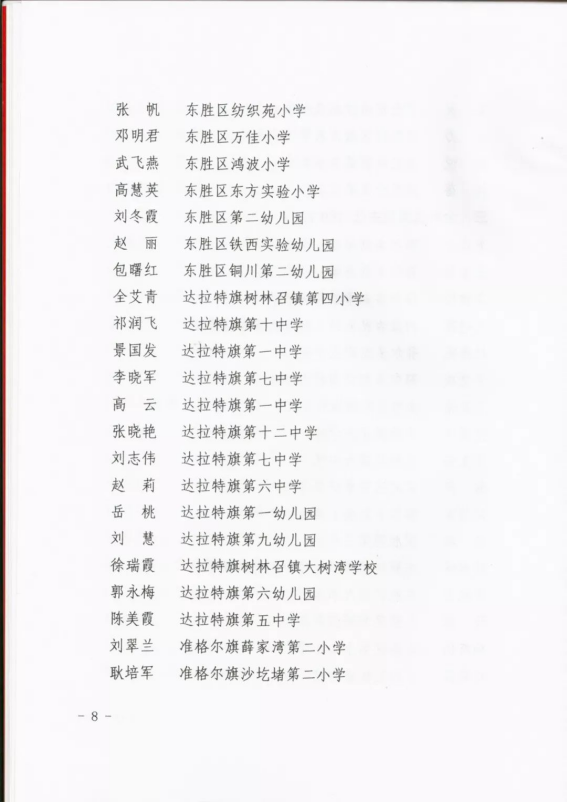 张　帆　东胜区纺织苑小学
邓明君　东胜区万佳小学
武飞燕　东胜区鸿波小学
高慧英　东胜区东方实验小学
刘冬霞　东胜区第二幼儿园
赵　丽　东胜区铁西实验幼儿园
包曙红　东胜区铜川第二幼儿园
全艾青　达拉特旗树林召镇第四小学
祁润飞　达拉特旗第十中学
景国发　达拉特旗第一中学
李晓军　达拉特旗第七中学
高　云　达拉特旗第一中学
张晓艳　达拉特旗第十二中学
刘志伟　达拉特旗第七中学
赵　莉　达拉特旗第六中学
岳　桃　达拉特旗第一幼儿园
刘　慧　达拉特旗第九幼儿园
徐瑞霞　达拉特旗树林召镇大树湾学校
郭永梅　达拉特旗第六幼儿园
陈美霞　达拉特旗第五中学
刘翠兰　准格尔旗薛家湾第二小学
耿培军　准格尔旗沙圪堵第二小学

- 8 -